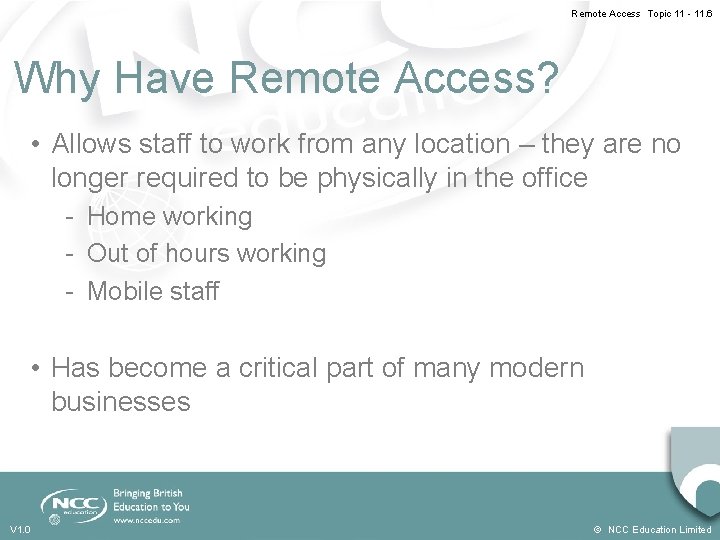 Remote Access Topic 11 - 11.6

Why Have Remote Access?

• Allows staff to work from any location – they are no longer required to be physically in the office
- Home working
- Out of hours working
- Mobile staff

• Has become a critical part of many modern businesses

NCC education

Bringing British Education to You
www.nccedu.com

V1.0

© NCC Education Limited